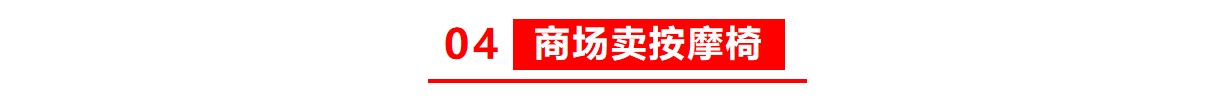 04 商场卖按摩椅